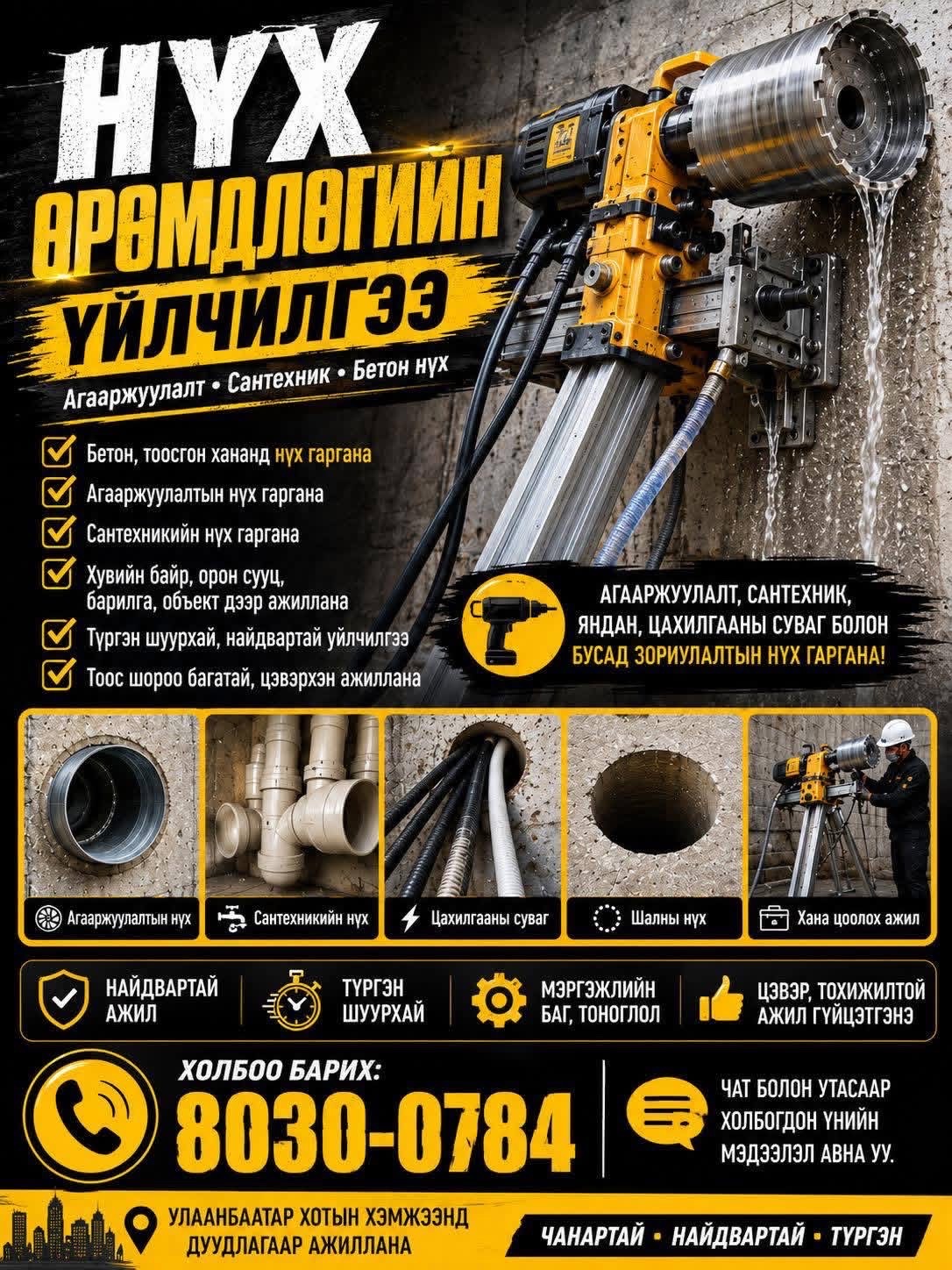 НҮХ ӨРӨМДЛӨГИЙН ҮЙЛЧИЛГЭЭ

Агааржуулалт • Сантехник • Бетон нүх

Бетон, тоосгон хананд нүх гаргана

Агааржуулалтын нүх гаргана

Сантехникийн нүх гаргана

Хувийн байр, орон сууц, барилга, объект дээр ажиллана

Түргэн шуурхай, найдвартай үйлчилгээ

Тоос шороо багатай, цэвэрхэн ажиллана

АГААРЖУУЛАЛТ, САНТЕХНИК, ЯНДАН, ЦАХИЛГААНЫ СУВАГ БОЛОН БУСАД ЗОРИУЛАЛТЫН НҮХ ГАРГАНА!

Агааржуулалтын нүх

Сантехникийн нүх

Цахилгааны суваг

Шалны нүх

Хана цоолох ажил

НАЙДВАРТАЙ АЖИЛ

ТҮРГЭН ШУУРХАЙ

МЭРГЭЖЛИЙН БАГ, ТОНОГЛОЛ

ЦЭВЭР, ТОХИЖИЛТОЙ АЖИЛ ГҮЙЦЭТГЭНЭ

ХОЛБОО БАРИХ:

8030-0784

ЧАТ БОЛОН УТАСААР ХОЛБОГДОН ҮНИЙН МЭДЭЭЛЭЛ АВНА УУ.

УЛААНБААТАР ХОТЫН ХЭМЖЭЭНД ДУУДЛАГААР АЖИЛЛАНА

ЧАНАРТАЙ • НАЙДВАРТАЙ • ТҮРГЭН